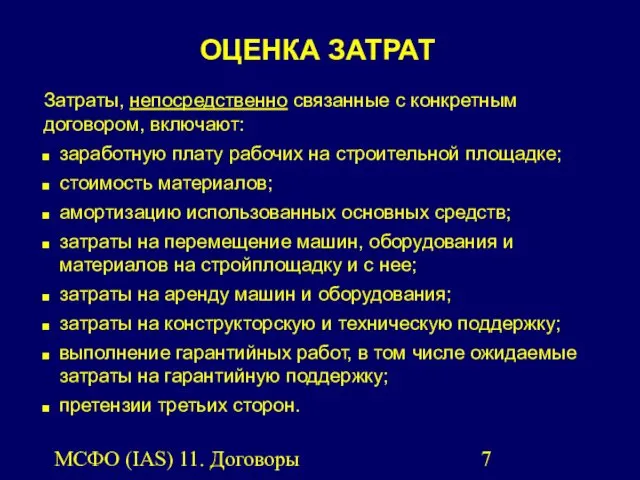 ОЦЕНКА ЗАТРАТ

Затраты, непосредственно связанные с конкретным договором, включают:

- заработную плату рабочих на строительной площадке;
- стоимость материалов;
- амортизацию использованных основных средств;
- затраты на перемещение машин, оборудования и материалов на стройплощадку и с нее;
- затраты на аренду машин и оборудования;
- затраты на конструкторскую и техническую поддержку;
- выполнение гарантийных работ, в том числе ожидаемые затраты на гарантийную поддержку;
- претензии третьих сторон.

МСФО (IAS) 11. Договоры 7